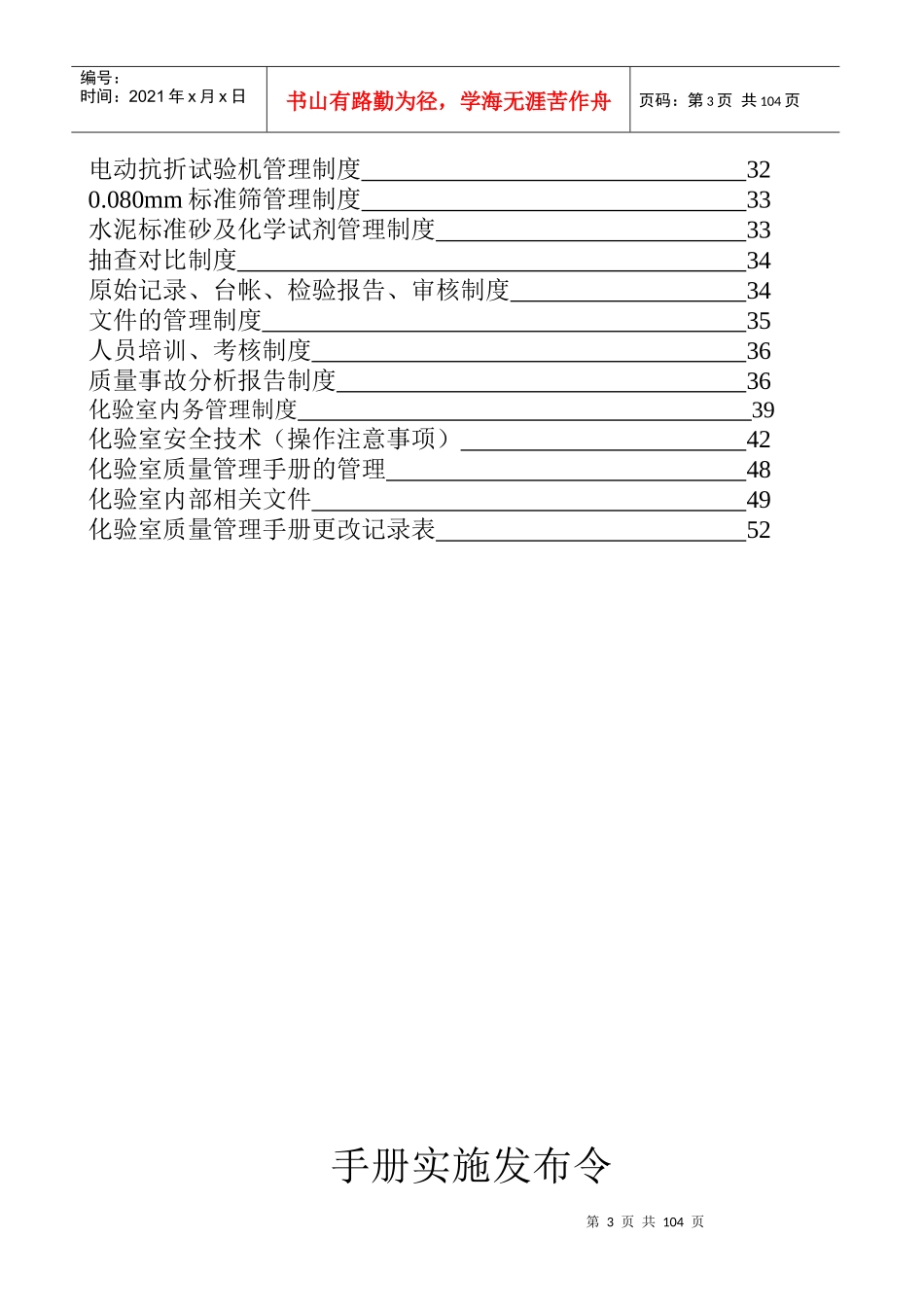 编号：
时间：2021年x月x日

书山有路勤为径，学海无涯苦作舟

页码：第3页 共104页

电动抗折试验机管理制度 32
0.080mm标准筛管理制度 33
水泥标准砂及化学试剂管理制度 33
抽查对比制度 34
原始记录、台帐、检验报告、审核制度 34
文件的管理制度 35
人员培训、考核制度 36
质量事故分析报告制度 36
化验室内务管理制度 39
化验室安全技术（操作注意事项） 42
化验室质量管理手册的管理 48
化验室内部相关文件 49
化验室质量管理手册更改记录表 52

手册实施发布令

第3页 共104页